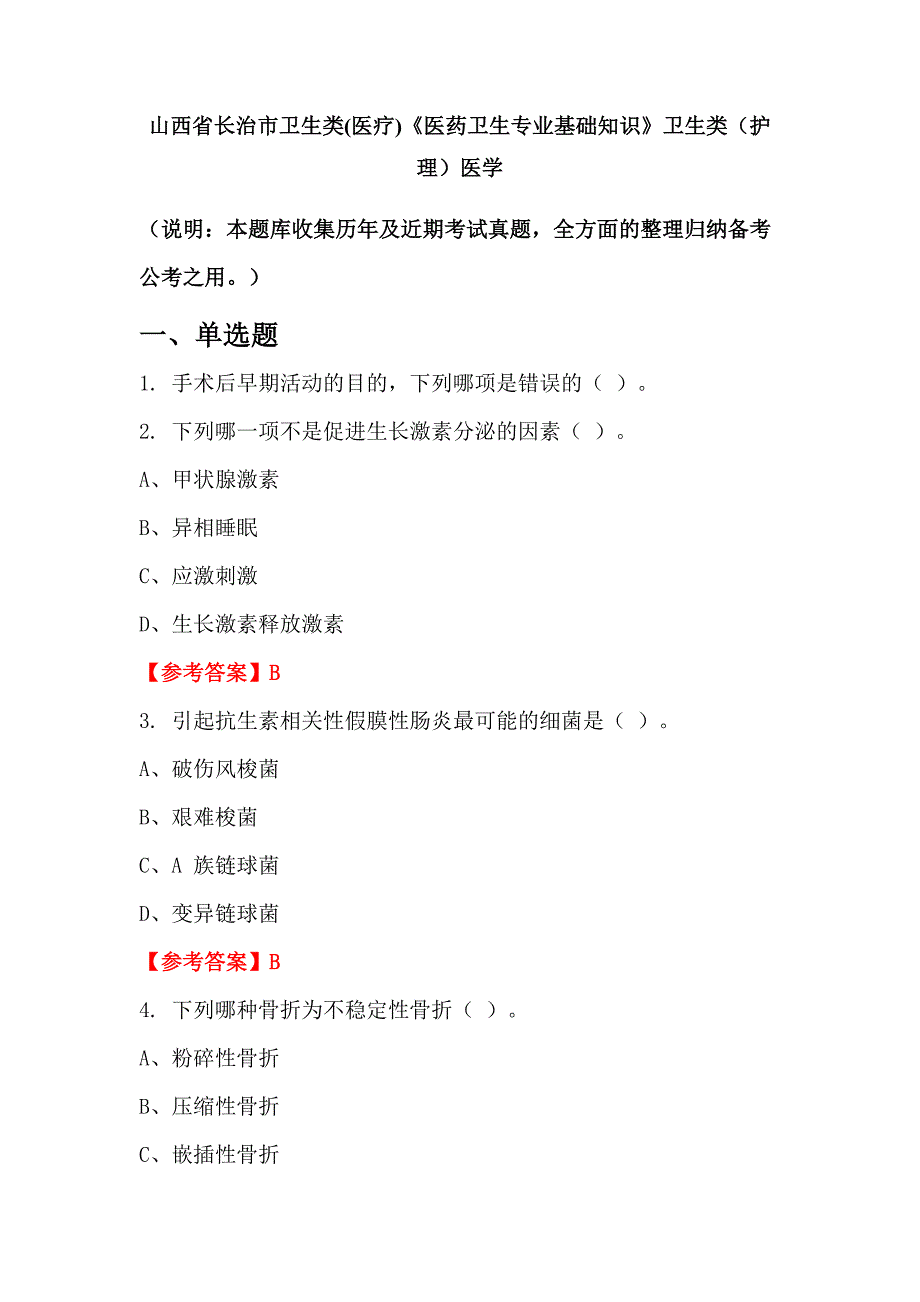 山西省长治市卫生类(医疗)《医药卫生专业基础知识》卫生类（护理）医学

（说明：本题库收集历年及近期考试真题，全方面的整理归纳备考公考之用。）

一、单选题

1. 手术后早期活动的目的，下列哪项是错误的（ ）。

2. 下列哪一项不是促进生长激素分泌的因素（ ）。

A、甲状腺激素

B、异相睡眠

C、应激刺激

D、生长激素释放激素

【参考答案】B

3. 引起抗生素相关性假膜性肠炎最可能的细菌是（ ）。

A、破伤风梭菌

B、艰难梭菌

C、A 族链球菌

D、变异链球菌

【参考答案】B

4. 下列哪种骨折为不稳定性骨折（ ）。

A、粉碎性骨折

B、压缩性骨折

C、嵌插性骨折